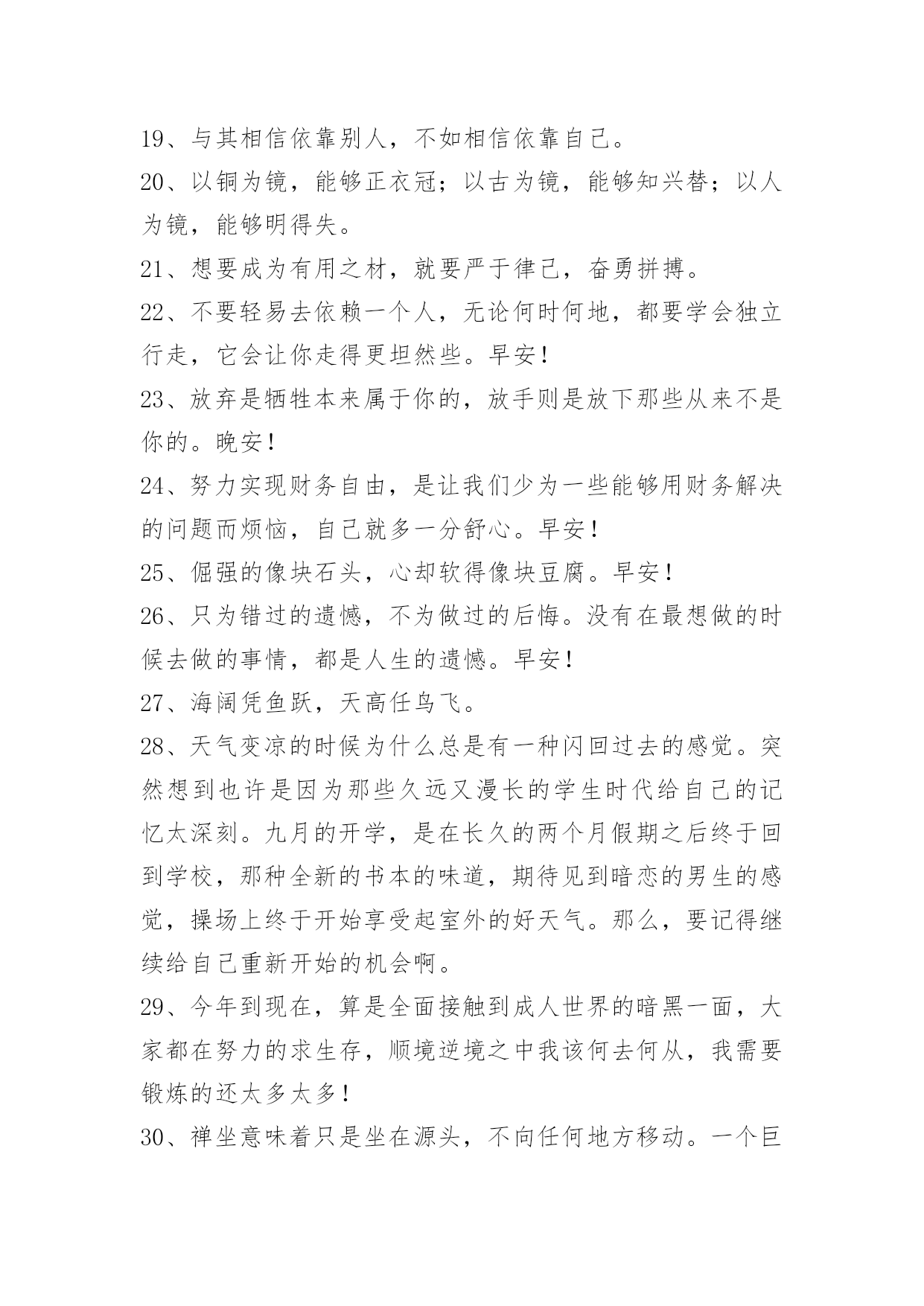 19、与其相信依靠别人，不如相信依靠自己。

20、以铜为镜，能够正衣冠；以古为镜，能够知兴替；以人为镜，能够明得失。

21、想要成为有用之材，就要严于律己，奋勇拼搏。

22、不要轻易去依赖一个人，无论何时何地，都要学会独立行走，它会让你走得更坦然些。早安！

23、放弃是牺牲本来属于你的，放手则是放下那些从来不是你的。晚安！

24、努力实现财务自由，是让我们少为一些能够用财务解决的问题而烦恼，自己就多一分舒心。早安！

25、倔强的像块石头，心却软得像块豆腐。早安！

26、只为错过的遗憾，不为做过的后悔。没有在最想做的时候去做的事情，都是人生的遗憾。早安！

27、海阔凭鱼跃，天高任鸟飞。

28、天气变凉的时候为什么总是有一种闪回过去的感觉。突然想到也许是因为那些久远又漫长的学生时代给自己的记忆太深刻。九月的开学，是在长久的两个月假期之后终于回到学校，那种全新的书本的味道，期待见到暗恋的男生的感觉，操场上终于开始享受起室外的好天气。那么，要记得继续给自己重新开始的机会啊。

29、今年到现在，算是全面接触到成人世界的暗黑一面，大家都在努力的求生存，顺境逆境之中我该何去何从，我需要锻炼的还太多太多！

30、禅坐意味着只是坐在源头，不向任何地方移动。一个巨